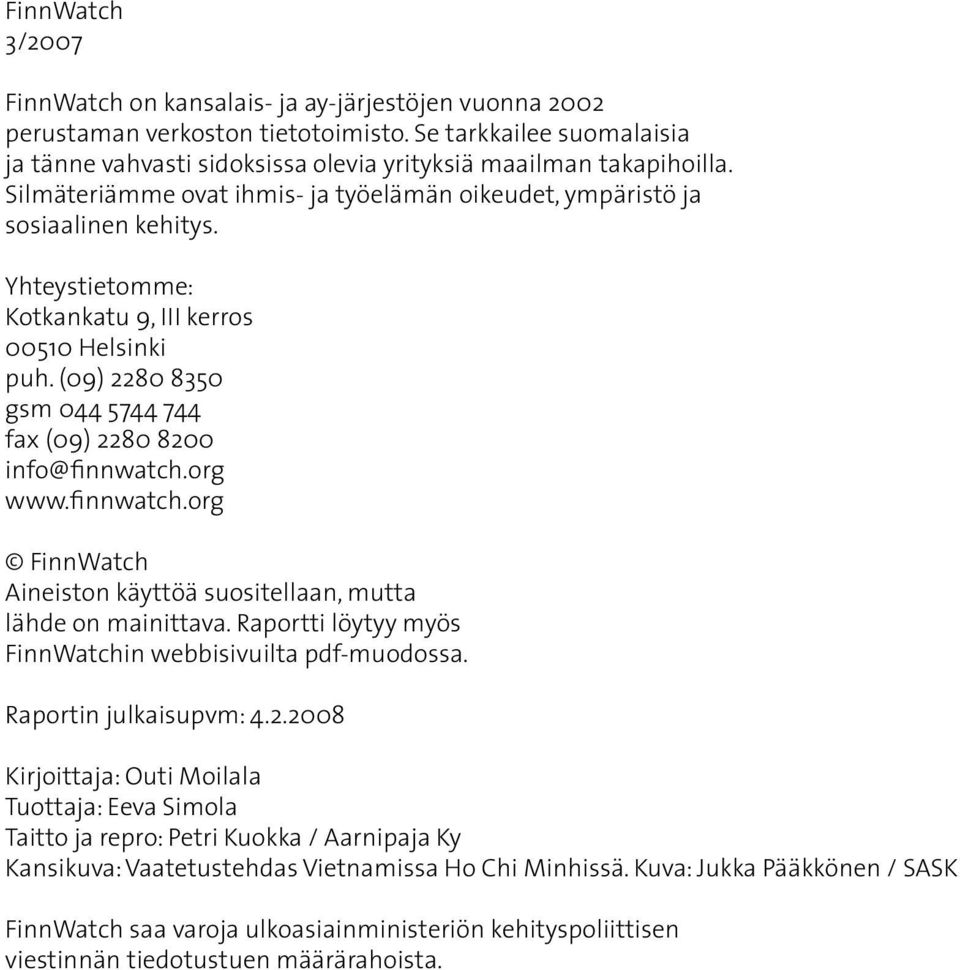 FinnWatch
3/2007

FinnWatch on kansalais- ja ay-järjestöjen vuonna 2002 perustaman verkoston tietotoimisto. Se tarkkailee suomalaisia ja tänne vahvasti sidoksissa olevia yrityksiä maailman takapihoilla. Silmäteriämme ovat ihmis- ja työelämän oikeudet, ympäristö ja sosiaalinen kehitys.

Yhteystietomme:
Kotkankatu 9, III kerros
00510 Helsinki
puh. (09) 2280 8350
gsm 044 5744 744
fax (09) 2280 8200
info@finnwatch.org
www.finnwatch.org

© FinnWatch
Aineiston käyttöä suositellaan, mutta lähde on mainittava. Raportti löytyy myös FinnWatchin webbisivuilta pdf-muodossa.

Raportin julkaisupvm: 4.2.2008

Kirjoittaja: Outi Moilala
Tuottaja: Eeva Simola
Taitto ja repro: Petri Kuokka / Aarnipaja Ky
Kansikuva: Vaatetustehdas Vietnamissa Ho Chi Minhissä. Kuva: Jukka Pääkkönen / SASK

FinnWatch saa varoja ulkoasiainministeriön kehityspoliittisen viestinnän tiedotustuen määrärahoista.